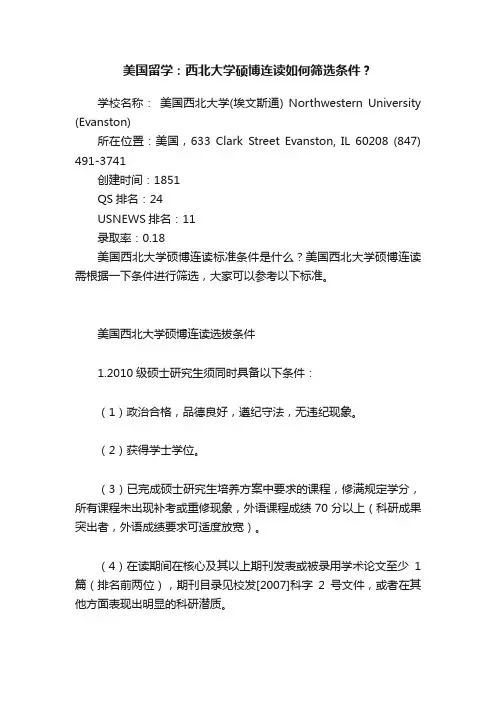 美国留学：西北大学硕博连读如何筛选条件？

学校名称： 美国西北大学(埃文斯通) Northwestern University (Evanston)

所在位置：美国，633 Clark Street Evanston, IL 60208 (847) 491-3741

创建时间：1851

QS 排名：24

USNEWS 排名：11

录取率：0.18

美国西北大学硕博连读标准条件是什么？美国西北大学硕博连读需根据一下条件进行筛选，大家可以参考以下标准。

美国西北大学硕博连读选拔条件

1.2010 级硕士研究生须同时具备以下条件：

（1）政治合格，品德良好，遵纪守法，无违纪现象。

（2）获得学士学位。

（3）已完成硕士研究生培养方案中要求的课程，修满规定学分，所有课程未出现补考或重修现象，外语课程成绩 70 分以上（科研成果突出者，外语成绩要求可适度放宽）。

（4）在读期间在核心及其以上期刊发表或被录用学术论文至少 1 篇（排名前两位），期刊目录见校发[2007]科字 2 号文件，或者在其他方面表现出明显的科研潜质。